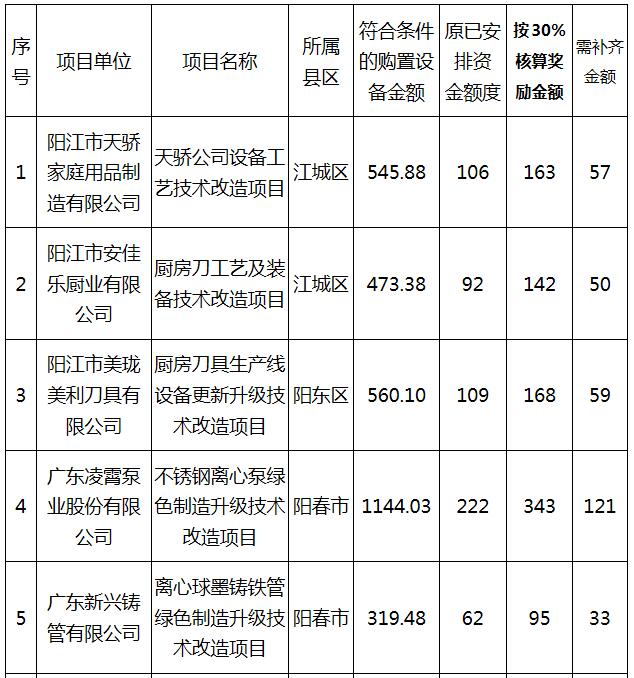 | 序号 | 项目单位 | 项目名称 | 所属县区 | 符合条件的购置设备金额 | 原已安排资金额度 | 按30%核算奖励金额 | 需补齐金额 |
|---|---|---|---|---|---|---|---|
| 1 | 阳江市天骄家庭用品制造有限公司 | 天骄公司设备工艺技术改造项目 | 江城区 | 545.88 | 106 | 163 | 57 |
| 2 | 阳江市安佳乐厨业有限公司 | 厨房刀工艺及装备技术改造项目 | 江城区 | 473.38 | 92 | 142 | 50 |
| 3 | 阳江市美珑美利刀具有限公司 | 厨房刀具生产线设备更新升级技术改造项目 | 阳东区 | 560.10 | 109 | 168 | 59 |
| 4 | 广东凌霄泵业股份有限公司 | 不锈钢离心泵绿色制造升级技术改造项目 | 阳春市 | 1144.03 | 222 | 343 | 121 |
| 5 | 广东新兴铸管有限公司 | 离心球墨铸铁管绿色制造升级技术改造项目 | 阳春市 | 319.48 | 62 | 95 | 33 |